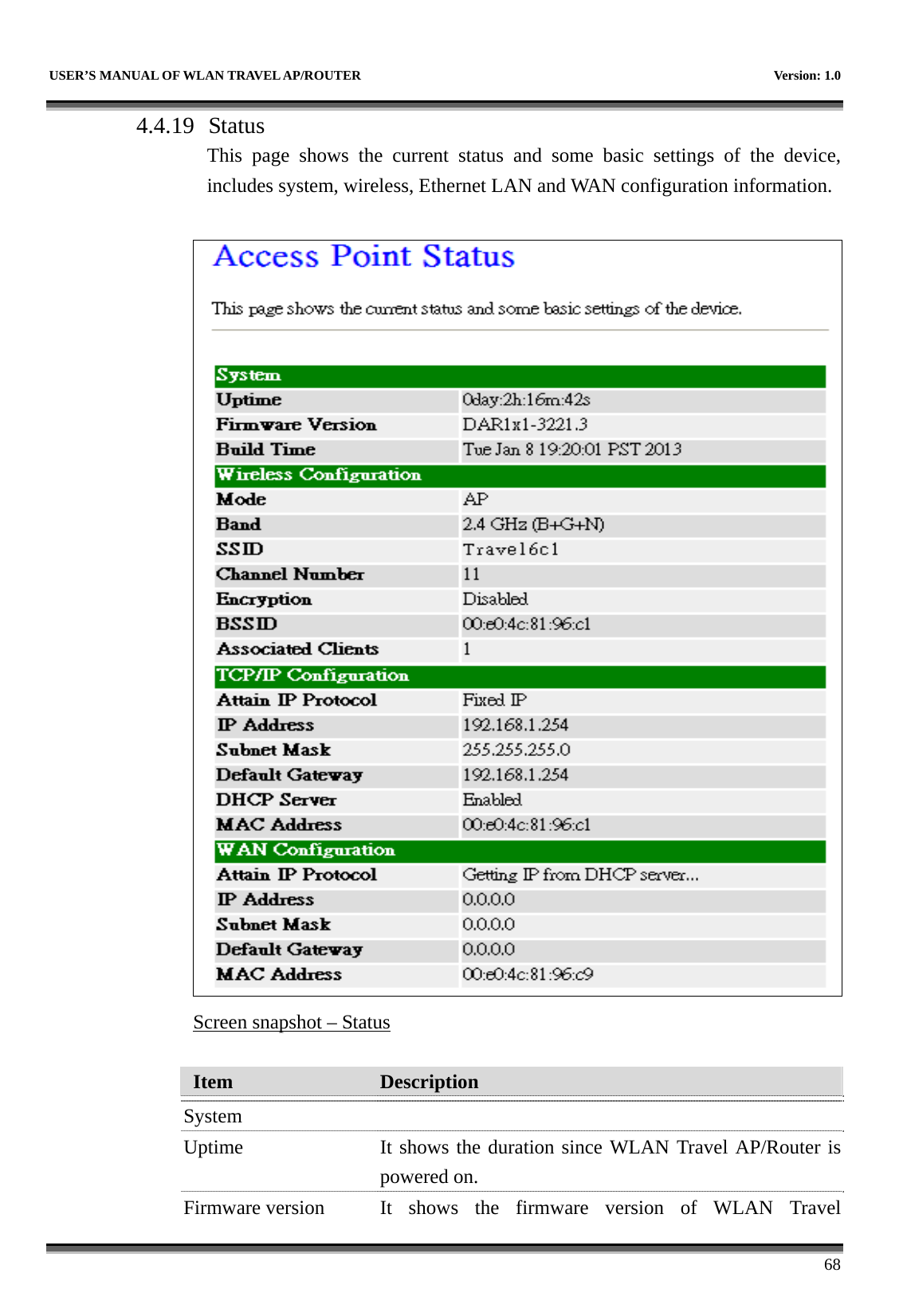 USER'S MANUAL OF WLAN TRAVEL AP/ROUTER Version: 1.0

4.4.19 Status

This page shows the current status and some basic settings of the device, includes system, wireless, Ethernet LAN and WAN configuration information.

Access Point Status

This page shows the current status and some basic settings of the device.

| System | |
|---|---|
| Uptime | 0day:2h:16m:42s |
| Firmware Version | DAR1x1-3221.3 |
| Build Time | Tue Jan 8 19:20:01 PST 2013 |
| Wireless Configuration | |
| Mode | AP |
| Band | 2.4 GHz (B+G+N) |
| SSID | Travel6c1 |
| Channel Number | 11 |
| Encryption | Disabled |
| BSSID | 00:e0:4c:81:96:c1 |
| Associated Clients | 1 |
| TCP/IP Configuration | |
| Attain IP Protocol | Fixed IP |
| IP Address | 192.168.1.254 |
| Subnet Mask | 255.255.255.0 |
| Default Gateway | 192.168.1.254 |
| DHCP Server | Enabled |
| MAC Address | 00:e0:4c:81:96:c1 |
| WAN Configuration | |
| Attain IP Protocol | Getting IP from DHCP server... |
| IP Address | 0.0.0.0 |
| Subnet Mask | 0.0.0.0 |
| Default Gateway | 0.0.0.0 |
| MAC Address | 00:e0:4c:81:96:c9 |

Screen snapshot – Status

| Item | Description |
|---|---|
| System | |
| Uptime | It shows the duration since WLAN Travel AP/Router is powered on. |
| Firmware version | It shows the firmware version of WLAN Travel |

68